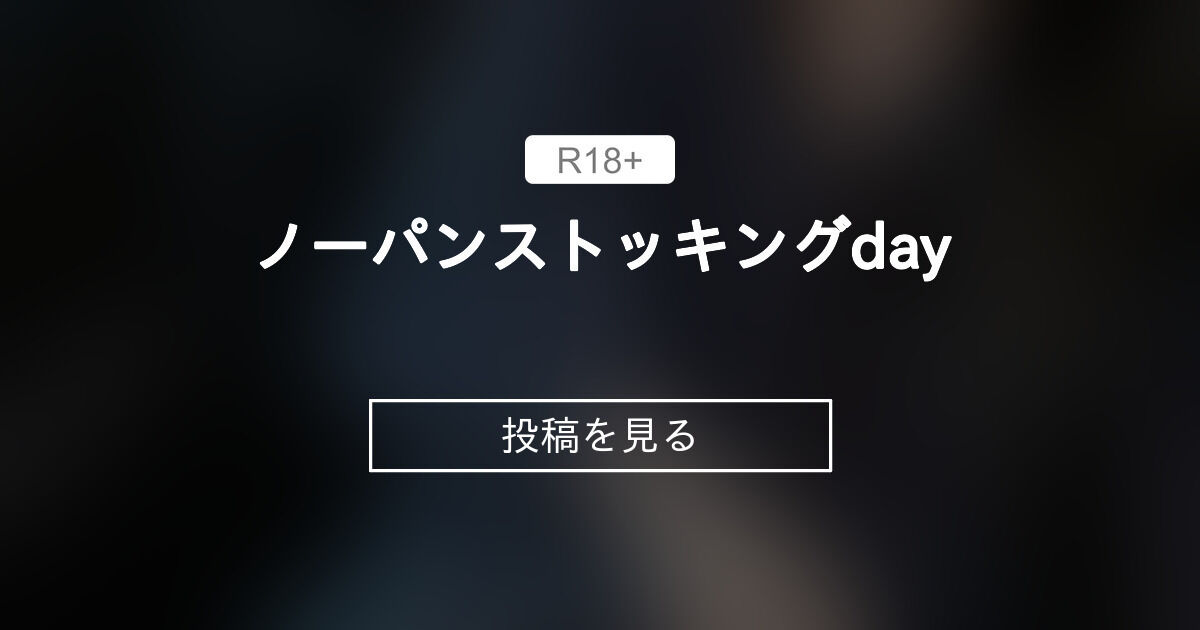 R18+

ノーパンストッキングday

投稿を見る